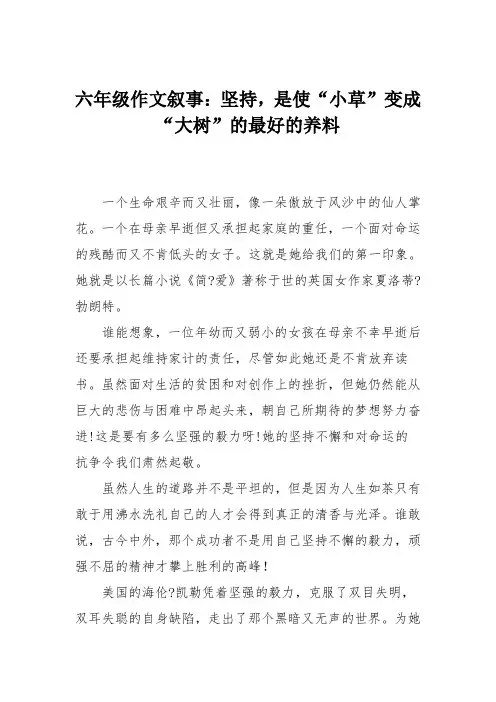 六年级作文叙事：坚持，是使“小草”变成“大树”的最好的养料

一个生命艰辛而又壮丽，像一朵傲放于风沙中的仙人掌花。一个在母亲早逝但又承担起家庭的重任，一个面对命运的残酷而又不肯低头的女子。这就是她给我们的第一印象。她就是以长篇小说《简?爱》著称于世的英国女作家夏洛蒂?勃朗特。

谁能想象，一位年幼而又弱小的女孩在母亲不幸早逝后还要承担起维持家计的责任，尽管如此她还是不肯放弃读书。虽然面对生活的贫困和对创作上的挫折，但她仍然能从巨大的悲伤与困难中昂起头来，朝自己所期待的梦想努力奋进!这是要有多么坚强的毅力呀!她的坚持不懈和对命运的抗争令我们肃然起敬。

虽然人生的道路并不是平坦的，但是因为人生如茶只有敢于用沸水洗礼自己的人才会得到真正的清香与光泽。谁敢说，古今中外，那个成功者不是用自己坚持不懈的毅力，顽强不屈的精神才攀上胜利的高峰!

美国的海伦?凯勒凭着坚强的毅力，克服了双目失明，双耳失聪的自身缺陷，走出了那个黑暗又无声的世界。为她